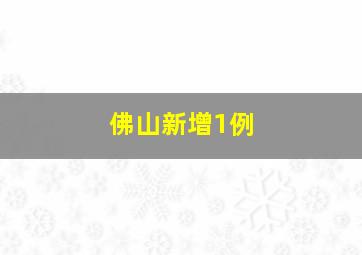 佛山新增1例